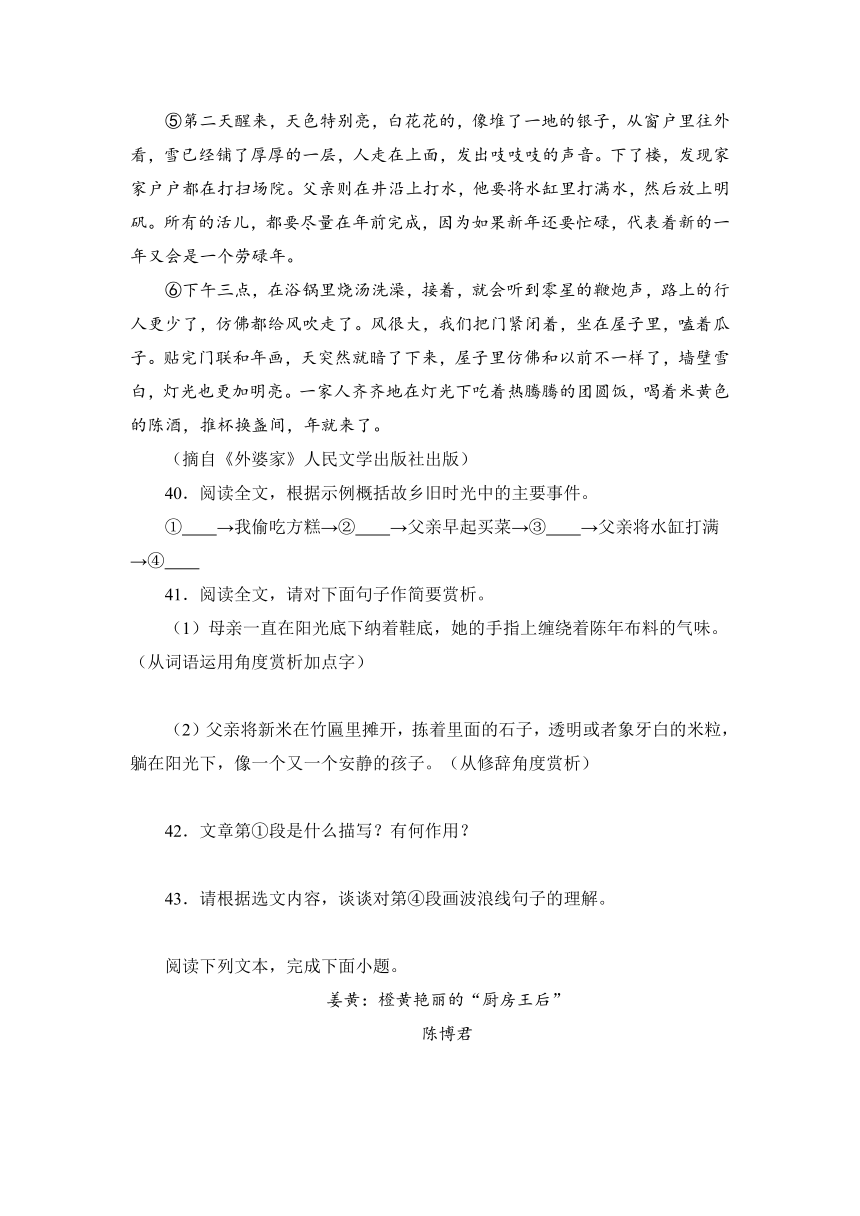 ⑤第二天醒来，天色特别亮，白花花的，像堆了一地的银子，从窗户里往外看，雪已经铺了厚厚的一层，人走在上面，发出吱吱吱的声音。下了楼，发现家家户户都在打扫场院。父亲则在井沿上打水，他要将水缸里打满水，然后放上明矾。所有的活儿，都要尽量在年前完成，因为如果新年还要忙碌，代表着新的一年又会是一个劳碌年。

⑥下午三点，在浴锅里烧汤洗澡，接着，就会听到零星的鞭炮声，路上的行人更少了，仿佛都给风吹走了。风很大，我们把门紧闭着，坐在屋子里，嗑着瓜子。贴完门联和年画，天突然就暗了下来，屋子里仿佛和以前不一样了，墙壁雪白，灯光也更加明亮。一家人齐齐地在灯光下吃着热腾腾的团圆饭，喝着米黄色的陈酒，推杯换盏间，年就来了。

（摘自《外婆家》人民文学出版社出版）

40．阅读全文，根据示例概括故乡旧时光中的主要事件。

①____→我偷吃方糕→②____→父亲早起买菜→③____→父亲将水缸打满→④____

41．阅读全文，请对下面句子作简要赏析。

（1）母亲一直在阳光底下纳着鞋底，她的手指上缠绕着陈年布料的气味。（从词语运用角度赏析加点字）

（2）父亲将新米在竹匾里摊开，拣着里面的石子，透明或者象牙白的米粒，躺在阳光下，像一个又一个安静的孩子。（从修辞角度赏析）

42．文章第①段是什么描写？有何作用？

43．请根据选文内容，谈谈对第④段画波浪线句子的理解。

阅读下列文本，完成下面小题。

姜黄：橙黄艳丽的“厨房王后”

陈博君